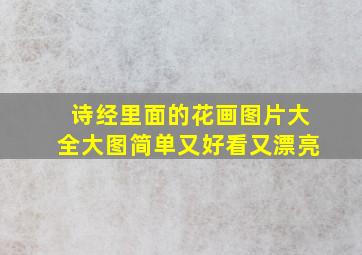 诗经里面的花画图片大全大图简单又好看又漂亮